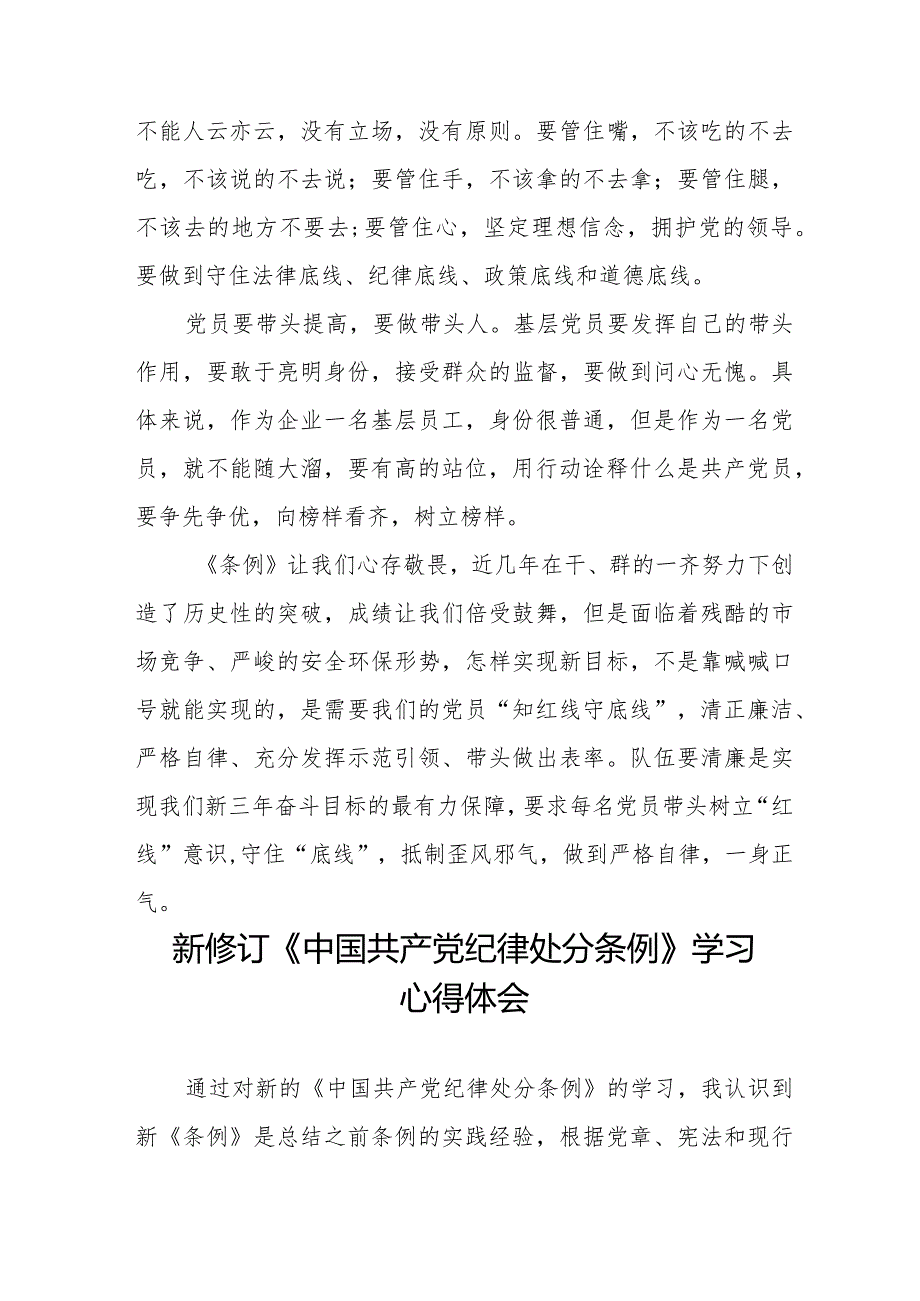 不能人云亦云，没有立场，没有原则。要管住嘴，不该吃的不去吃，不该说的不去说；要管住手，不该拿的不去拿；要管住腿，不该去的地方不要去；要管住心，坚定理想信念，拥护党的领导。要做到守住法律底线、纪律底线、政策底线和道德底线。

党员要带头提高，要做带头人。基层党员要发挥自己的带头作用，要敢于亮明身份，接受群众的监督，要做到问心无愧。具体来说，作为企业一名基层员工，身份很普通，但是作为一名党员，就不能随大溜，要有高的站位，用行动诠释什么是共产党员，要争先争优，向榜样看齐，树立榜样。

《条例》让我们心存敬畏，近几年在干、群的一齐努力下创造了历史性的突破，成绩让我们倍受鼓舞，但是面临着残酷的市场竞争、严峻的安全环保形势，怎样实现新目标，不是靠喊喊口号就能实现的，是需要我们的党员“知红线守底线”，清正廉洁、严格自律、充分发挥示范引领、带头做出表率。队伍要清廉是实现我们新三年奋斗目标的最有力保障，要求每名党员带头树立“红线”意识,守住“底线”，抵制歪风邪气，做到严格自律，一身正气。

新修订《中国共产党纪律处分条例》学习心得体会

通过对新的《中国共产党纪律处分条例》的学习，我认识到新《条例》是总结之前条例的实践经验，根据党章、宪法和现行